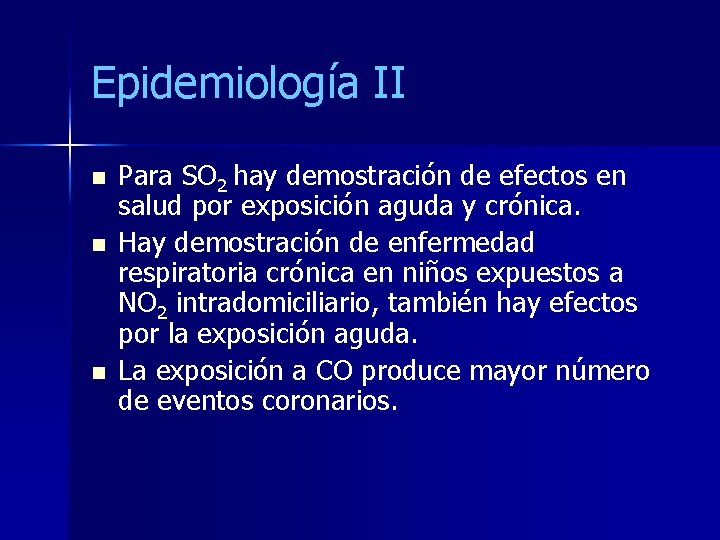 Epidemiología II

- Para $SO_2$ hay demostración de efectos en salud por exposición aguda y crónica.
- Hay demostración de enfermedad respiratoria crónica en niños expuestos a $NO_2$ intradomiciliario, también hay efectos por la exposición aguda.
- La exposición a CO produce mayor número de eventos coronarios.